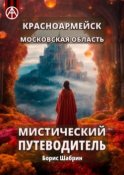 КРАСНОАРМЕЙСК
МОСКОВСКАЯ ОБЛАСТЬ

МИСТИЧЕСКИЙ ПУТЕВОДИТЕЛЬ
Борис Шабрин